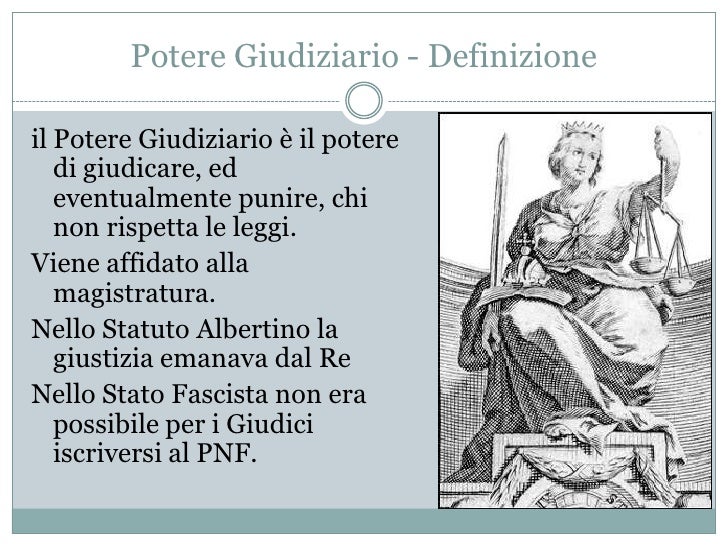 Potere Giudiziario - Definizione

il Potere Giudiziario è il potere di giudicare, ed eventualmente punire, chi non rispetta le leggi.

Viene affidato alla magistratura.

Nello Statuto Albertino la giustizia emanava dal Re

Nello Stato Fascista non era possibile per i Giudici iscriversi al PNF.